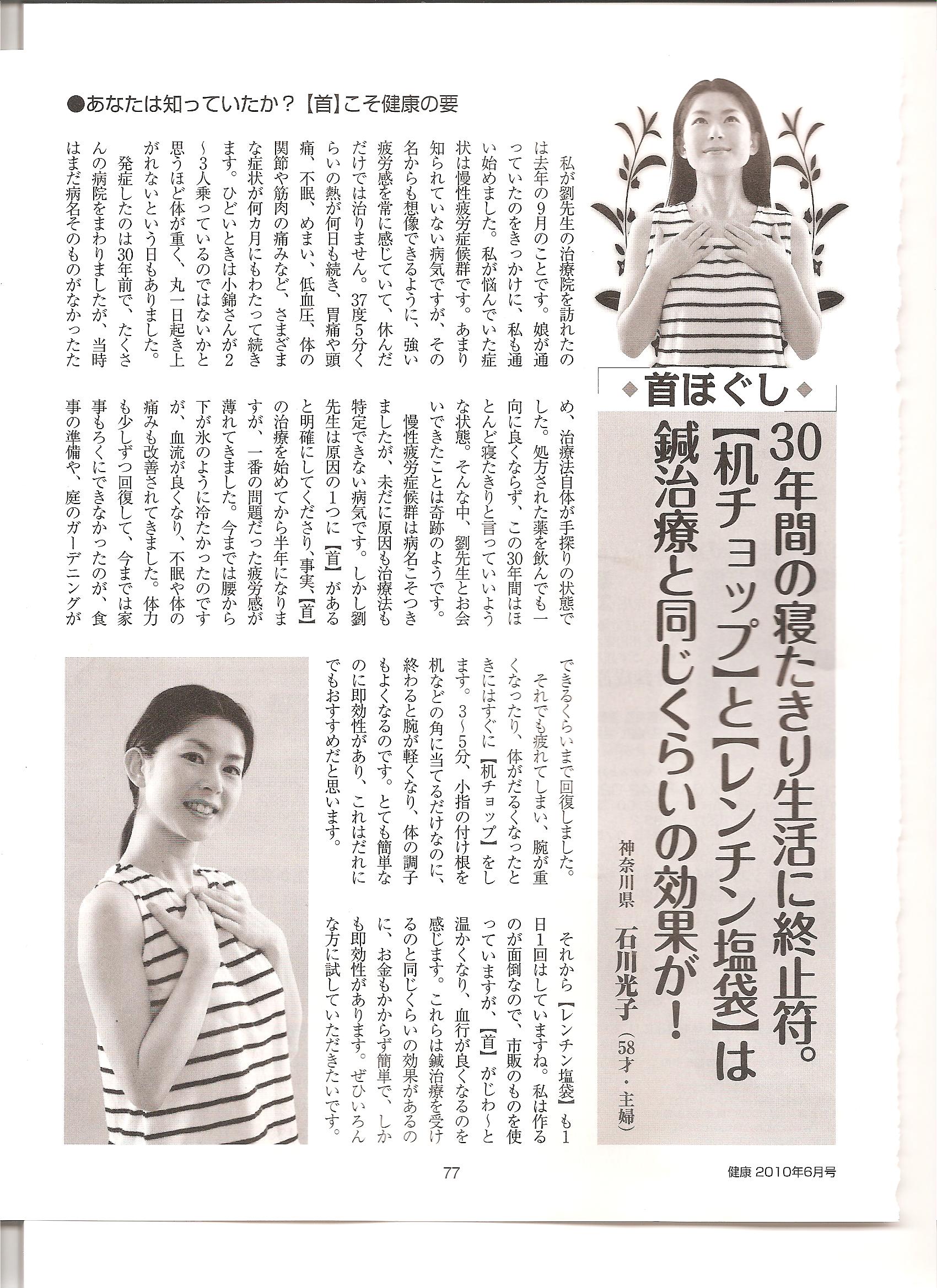 ●あなたは知っていたか？【首】こそ健康の要

◆首ほぐし◆

30年間の寝たきり生活に終止符。【机チョップ】と【レンチン塩袋】は鍼治療と同じくらいの効果が！

神奈川県　石川光子（58才・主婦）

私が劉先生の治療院を訪れたのは去年の9月のことです。娘が通っていたのをきっかけに、私も通い始めました。私が悩んでいた症状は慢性疲労症候群です。あまり知られていない病気ですが、その名からも想像できるように、強い疲労感を常に感じていて、休んだだけでは治りません。37度5分くらいの熱が何日も続き、胃痛や頭痛、不眠、めまい、低血圧、体の関節や筋肉の痛みなど、さまざまな症状が何カ月にもわたって続きます。ひどいときは小錦さんが2～3人乗っているのではないかと思うほど体が重く、丸一日起き上がれないという日もありました。

発症したのは30年前で、たくさんの病院をまわりましたが、当時はまだ病名そのものがなかったため、治療法自体が手探りの状態でした。処方された薬を飲んでも一向に良くならず、この30年間はほとんど寝たきりと言っていいような状態。そんな中、劉先生とお会いできたことは奇跡のようです。

慢性疲労症候群は病名こそつきましたが、未だに原因も治療法も特定できない病気です。しかし劉先生は原因の1つに【首】があると明確にしてくださり、事実、【首】の治療を始めてから半年になりますが、一番の問題だった疲労感が薄れてきました。今までは腰から下が氷のように冷たかったのですが、血流が良くなり、不眠や体の痛みも改善されてきました。体力も少しずつ回復して、今までは家事もろくにできなかったのが、食事の準備や、庭のガーデニングができるくらいまで回復しました。

それでも疲れてしまい、腕が重くなったり、体がだるくなったときにはすぐに【机チョップ】をします。3～5分、小指の付け根を机などの角に当てるだけなのに、終わると腕が軽くなり、体の調子もよくなるのです。とても簡単なのに即効性があり、これはだれにでもおすすめだと思います。

それから【レンチン塩袋】も1日1回はしていますね。私は作るのが面倒なので、市販のものを使っていますが、【首】がじわ～と温かくなり、血行が良くなるのを感じます。これらは鍼治療を受けるのと同じくらいの効果があるのに、お金もかからず簡単で、しかも即効性があります。ぜひいろんな方に試していただきたいです。

77

健康 2010年6月号